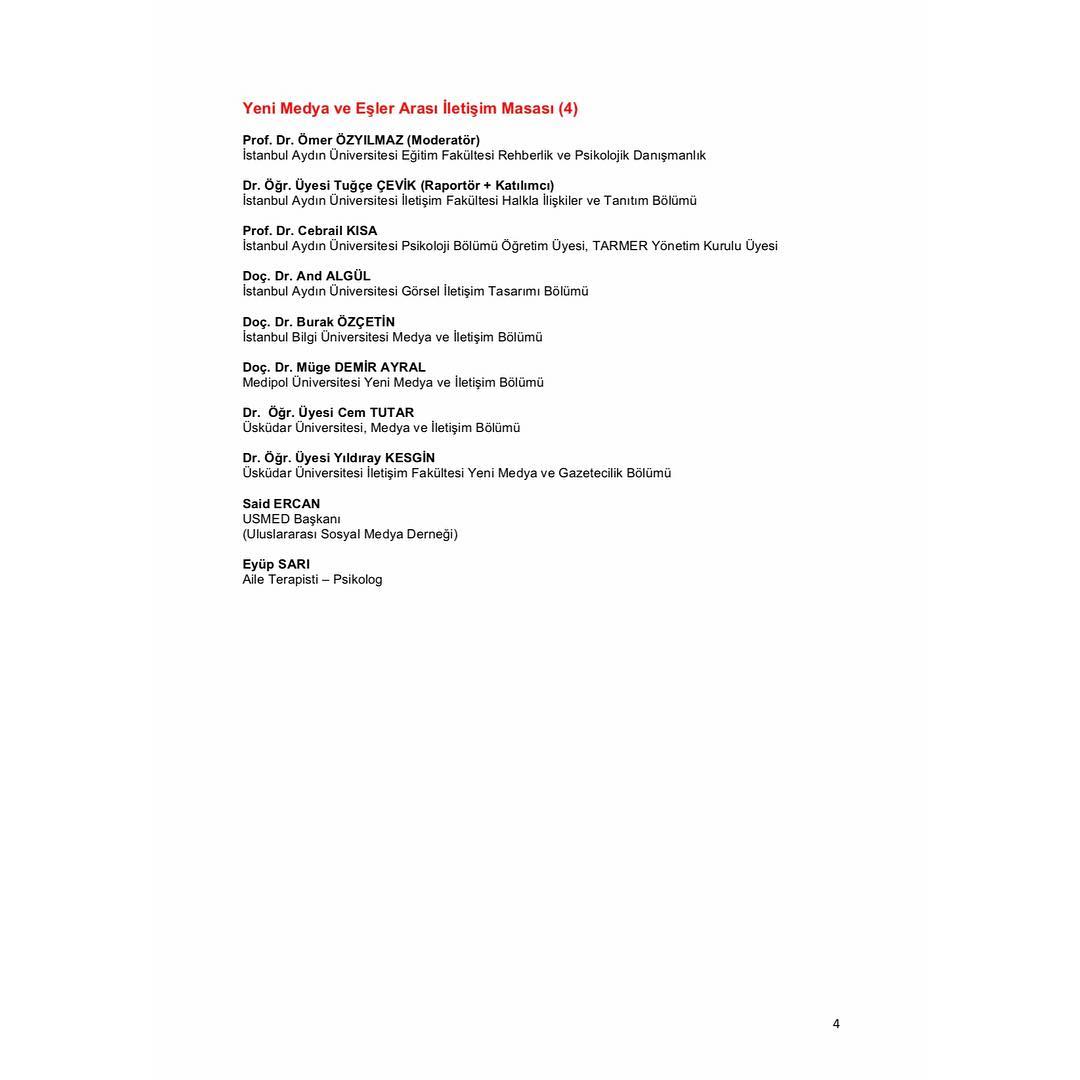 Yeni Medya ve Eşler Arası İletişim Masası (4)

Prof. Dr. Ömer ÖZYILMAZ (Moderatör)
İstanbul Aydın Üniversitesi Eğitim Fakültesi Rehberlik ve Psikolojik Danışmanlık

Dr. Öğr. Üyesi Tuğçe ÇEVİK (Raportör + Katılımcı)
İstanbul Aydın Üniversitesi İletişim Fakültesi Halkla İlişkiler ve Tanıtım Bölümü

Prof. Dr. Cebrail KISA
İstanbul Aydın Üniversitesi Psikoloji Bölümü Öğretim Üyesi, TARMER Yönetim Kurulu Üyesi

Doç. Dr. And ALGÜL
İstanbul Aydın Üniversitesi Görsel İletişim Tasarımı Bölümü

Doç. Dr. Burak ÖZÇETİN
İstanbul Bilgi Üniversitesi Medya ve İletişim Bölümü

Doç. Dr. Müge DEMİR AYRAL
Medipol Üniversitesi Yeni Medya ve İletişim Bölümü

Dr. Öğr. Üyesi Cem TUTAR
Üsküdar Üniversitesi, Medya ve İletişim Bölümü

Dr. Öğr. Üyesi Yıldıray KESGİN
Üsküdar Üniversitesi İletişim Fakültesi Yeni Medya ve Gazetecilik Bölümü

Said ERCAN
USMED Başkanı
(Uluslararası Sosyal Medya Derneği)

Eyüp SARI
Aile Terapisti – Psikolog

4